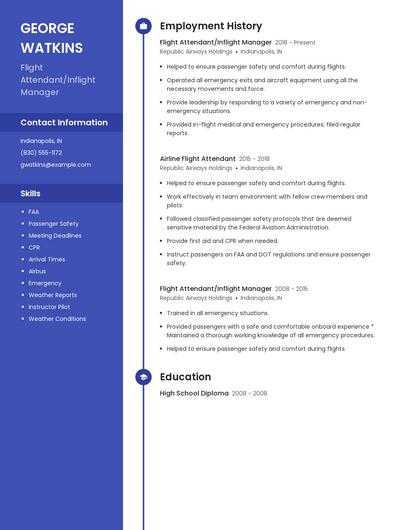 GEORGE WATKINS

Flight Attendant/Inflight Manager

Contact Information

Indianapolis, IN

(830) 555-1172

gwatkins@example.com

Skills

- FAA
- Passenger Safety
- Meeting Deadlines
- CPR
- Arrival Times
- Airbus
- Emergency
- Weather Reports
- Instructor Pilot
- Weather Conditions

Employment History

Flight Attendant/Inflight Manager 2018 - Present
Republic Airways Holdings • Indianapolis, IN

- Helped to ensure passenger safety and comfort during flights.
- Operated all emergency exits and aircraft equipment using all the necessary movements and force.
- Provide leadership by responding to a variety of emergency and non-emergency situations.
- Provided in-flight medical and emergency procedures; filed regular reports.

Airline Flight Attendant 2015 - 2018
Republic Airways Holdings • Indianapolis, IN

- Helped to ensure passenger safety and comfort during flights.
- Work effectively in team environment with fellow crew members and pilots.
- Followed classified passenger safety protocols that are deemed sensitive material by the Federal Aviation Administration.
- Provide first aid and CPR when needed.
- Instruct passengers on FAA and DOT regulations and ensure passenger safety.

Flight Attendant/Inflight Manager 2008 - 2015
Republic Airways Holdings • Indianapolis, IN

- Trained in all emergency situations.
- Provided passengers with a safe and comfortable onboard experience * Maintained a thorough working knowledge of all emergency procedures.
- Helped to ensure passenger safety and comfort during flights.

Education

High School Diploma 2008 - 2008